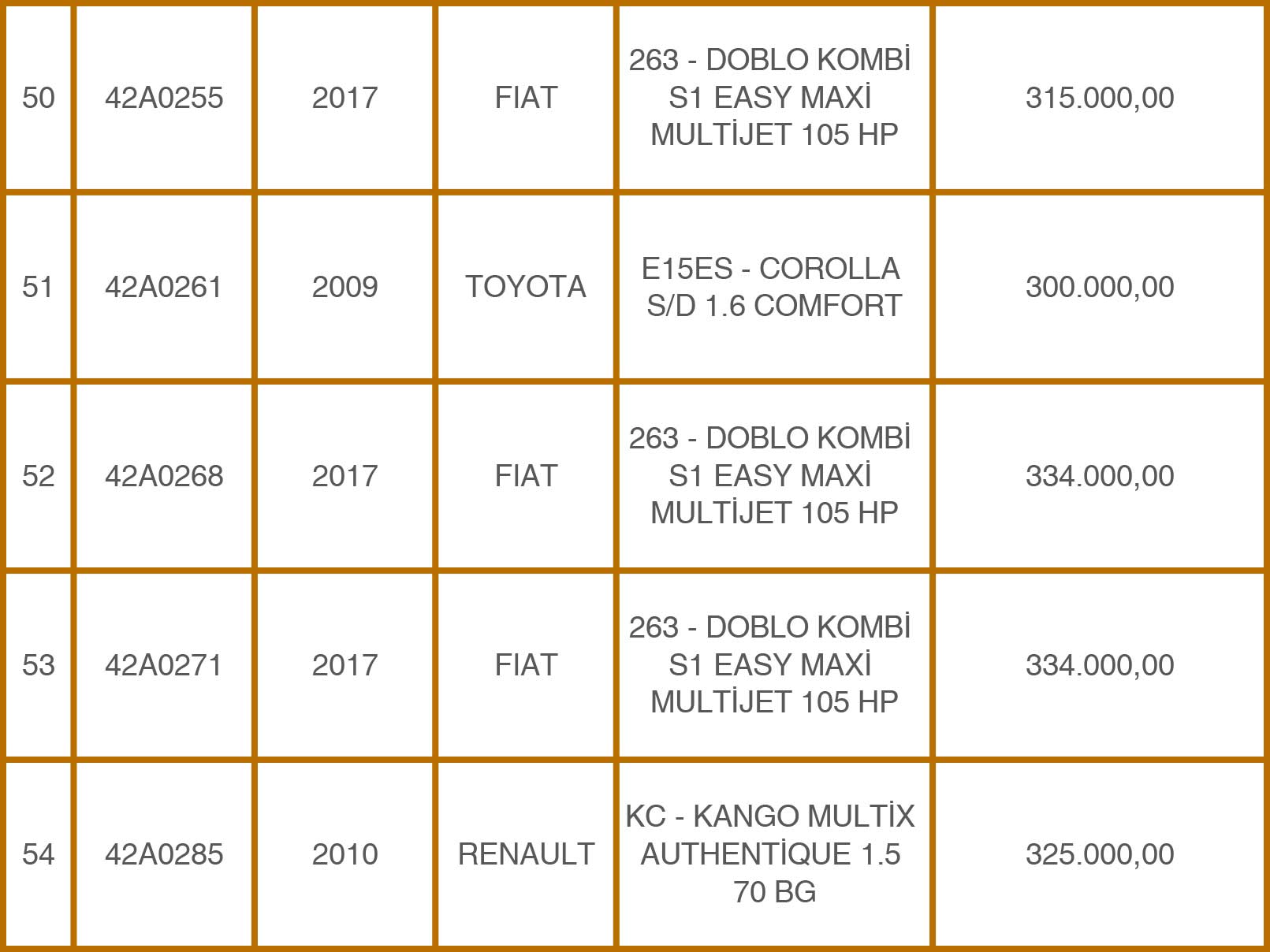 | 50 | 42A0255 | 2017 | FIAT | 263 - DOBLO KOMBİ S1 EASY MAXİ MULTİJET 105 HP | 315.000,00 |
|---|---|---|---|---|---|
| 51 | 42A0261 | 2009 | TOYOTA | E15ES - COROLLA S/D 1.6 COMFORT | 300.000,00 |
| 52 | 42A0268 | 2017 | FIAT | 263 - DOBLO KOMBİ S1 EASY MAXİ MULTİJET 105 HP | 334.000,00 |
| 53 | 42A0271 | 2017 | FIAT | 263 - DOBLO KOMBİ S1 EASY MAXİ MULTİJET 105 HP | 334.000,00 |
| 54 | 42A0285 | 2010 | RENAULT | KC - KANGO MULTİX AUTHENTİQUE 1.5 70 BG | 325.000,00 |